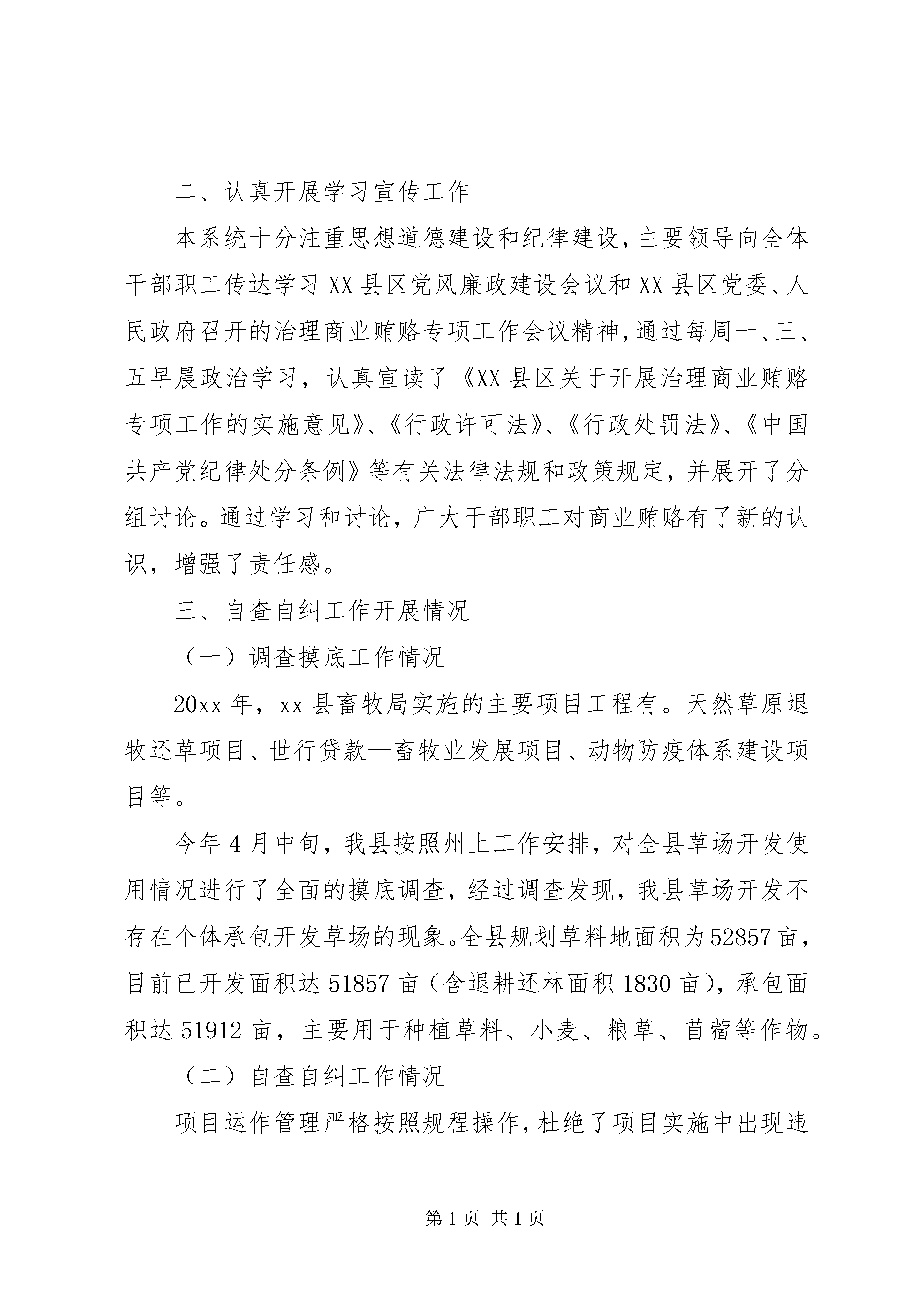 二、认真开展学习宣传工作

本系统十分注重思想道德建设和纪律建设，主要领导向全体干部职工传达学习XX县区党风廉政建设会议和XX县区党委、人民政府召开的治理商业贿赂专项工作会议精神，通过每周一、三、五早晨政治学习，认真宣读了《XX县区关于开展治理商业贿赂专项工作的实施意见》、《行政许可法》、《行政处罚法》、《中国共产党纪律处分条例》等有关法律法规和政策规定，并展开了分组讨论。通过学习和讨论，广大干部职工对商业贿赂有了新的认识，增强了责任感。

三、自查自纠工作开展情况

（一）调查摸底工作情况

20xx年，xx县畜牧局实施的主要项目工程有。天然草原退牧还草项目、世行贷款—畜牧业发展项目、动物防疫体系建设项目等。

今年4月中旬，我县按照州上工作安排，对全县草场开发使用情况进行了全面的摸底调查，经过调查发现，我县草场开发不存在个体承包开发草场的现象。全县规划草料地面积为52857亩，目前已开发面积达51857亩（含退耕还林面积1830亩），承包面积达51912亩，主要用于种植草料、小麦、粮草、苜蓿等作物。

（二）自查自纠工作情况

项目运作管理严格按照规程操作，杜绝了项目实施中出现违

第1页 共1页